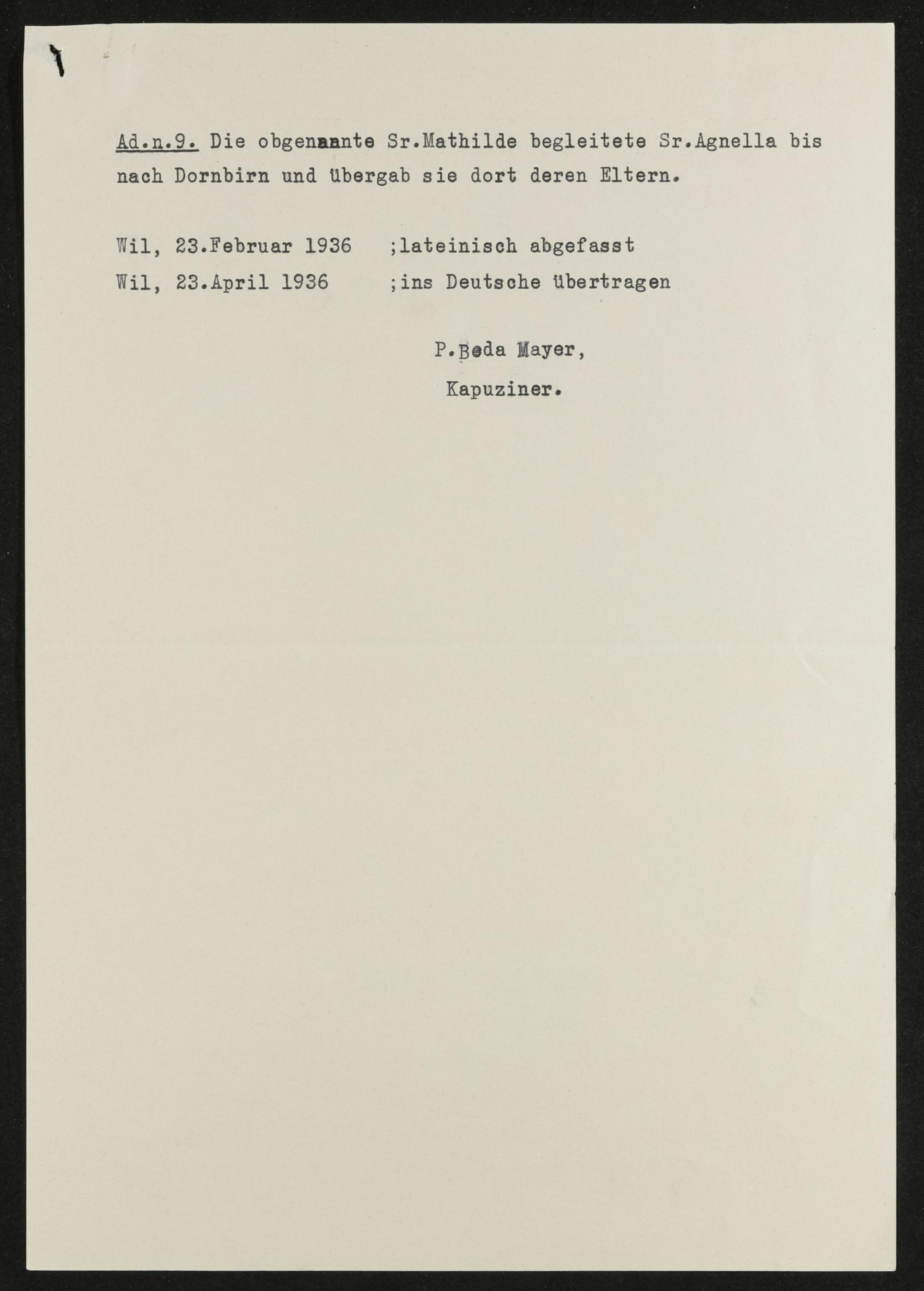 Ad.n.9. Die obgenannte Sr.Mathilde begleitete Sr.Agnella bis nach Dornbirn und übergab sie dort deren Eltern.

Wil, 23.Februar 1936 ;lateinisch abgefasst
Wil, 23.April 1936 ;ins Deutsche übertragen

P.Beda Mayer,
Kapuziner.